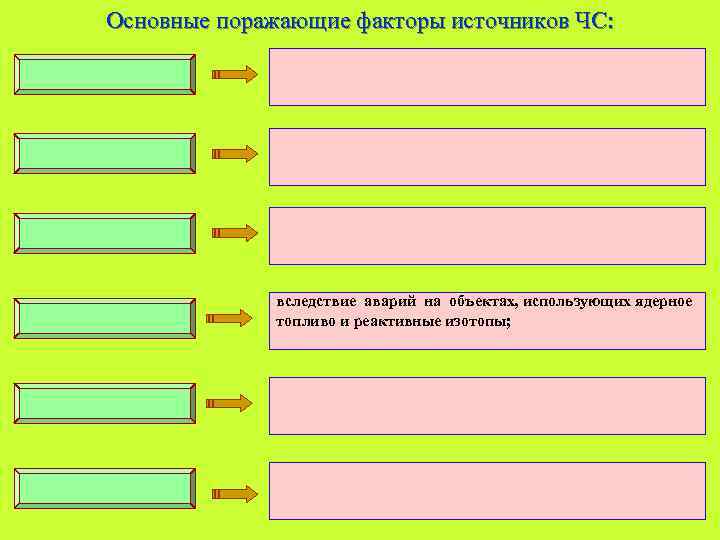 Основные поражающие факторы источников ЧС:

вследствие аварий на объектах, использующих ядерное топливо и реактивные изотопы;